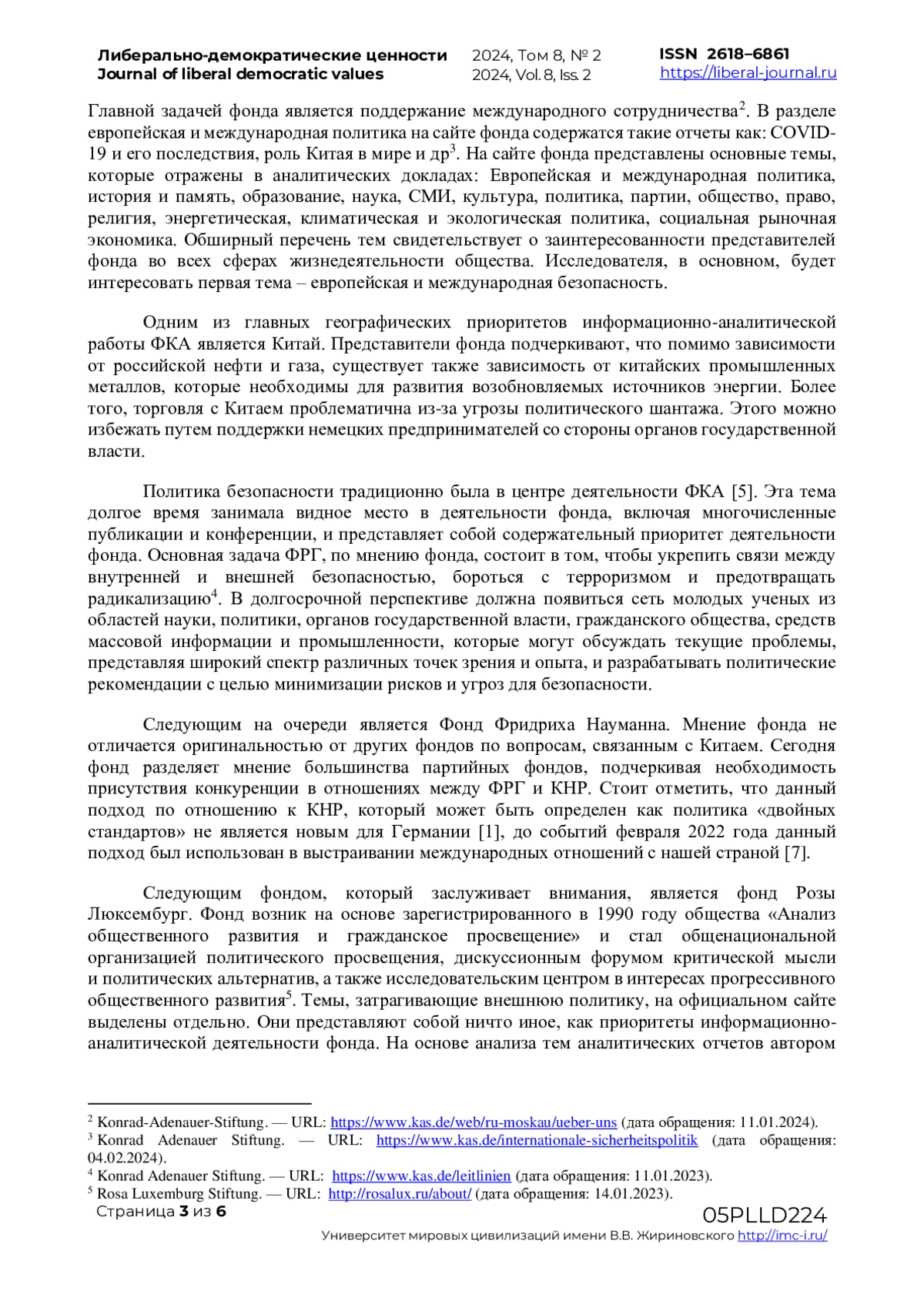 Либерально-демократические ценности
Journal of liberal democratic values

2024, Том 8, № 2
2024, Vol. 8, Iss. 2

ISSN 2618–6861
https://liberal-journal.ru

Главной задачей фонда является поддержание международного сотрудничества$^2$. В разделе европейская и международная политика на сайте фонда содержатся такие отчеты как: COVID-19 и его последствия, роль Китая в мире и др$^3$. На сайте фонда представлены основные темы, которые отражены в аналитических докладах: Европейская и международная политика, история и память, образование, наука, СМИ, культура, политика, партии, общество, право, религия, энергетическая, климатическая и экологическая политика, социальная рыночная экономика. Обширный перечень тем свидетельствует о заинтересованности представителей фонда во всех сферах жизнедеятельности общества. Исследователя, в основном, будет интересовать первая тема – европейская и международная безопасность.

Одним из главных географических приоритетов информационно-аналитической работы ФКА является Китай. Представители фонда подчеркивают, что помимо зависимости от российской нефти и газа, существует также зависимость от китайских промышленных металлов, которые необходимы для развития возобновляемых источников энергии. Более того, торговля с Китаем проблематична из-за угрозы политического шантажа. Этого можно избежать путем поддержки немецких предпринимателей со стороны органов государственной власти.

Политика безопасности традиционно была в центре деятельности ФКА [5]. Эта тема долгое время занимала видное место в деятельности фонда, включая многочисленные публикации и конференции, и представляет собой содержательный приоритет деятельности фонда. Основная задача ФРГ, по мнению фонда, состоит в том, чтобы укрепить связи между внутренней и внешней безопасностью, бороться с терроризмом и предотвращать радикализацию$^4$. В долгосрочной перспективе должна появиться сеть молодых ученых из областей науки, политики, органов государственной власти, гражданского общества, средств массовой информации и промышленности, которые могут обсуждать текущие проблемы, представляя широкий спектр различных точек зрения и опыта, и разрабатывать политические рекомендации с целью минимизации рисков и угроз для безопасности.

Следующим на очереди является Фонд Фридриха Науманна. Мнение фонда не отличается оригинальностью от других фондов по вопросам, связанным с Китаем. Сегодня фонд разделяет мнение большинства партийных фондов, подчеркивая необходимость присутствия конкуренции в отношениях между ФРГ и КНР. Стоит отметить, что данный подход по отношению к КНР, который может быть определен как политика «двойных стандартов» не является новым для Германии [1], до событий февраля 2022 года данный подход был использован в выстраивании международных отношений с нашей страной [7].

Следующим фондом, который заслуживает внимания, является фонд Розы Люксембург. Фонд возник на основе зарегистрированного в 1990 году общества «Анализ общественного развития и гражданское просвещение» и стал общенациональной организацией политического просвещения, дискуссионным форумом критической мысли и политических альтернатив, а также исследовательским центром в интересах прогрессивного общественного развития$^5$. Темы, затрагивающие внешнюю политику, на официальном сайте выделены отдельно. Они представляют собой ничто иное, как приоритеты информационно-аналитической деятельности фонда. На основе анализа тем аналитических отчетов автором

$^2$ Konrad-Adenauer-Stiftung. — URL: https://www.kas.de/web/ru-moskau/ueber-uns (дата обращения: 11.01.2024).
$^3$ Konrad Adenauer Stiftung. — URL: https://www.kas.de/internationale-sicherheitspolitik (дата обращения: 04.02.2024).
$^4$ Konrad Adenauer Stiftung. — URL: https://www.kas.de/leitlinien (дата обращения: 11.01.2023).
$^5$ Rosa Luxemburg Stiftung. — URL: http://rosalux.ru/about/ (дата обращения: 14.01.2023).

Страница 3 из 6

05PLLD224
Университет мировых цивилизаций имени В.В. Жириновского http://imc-i.ru/